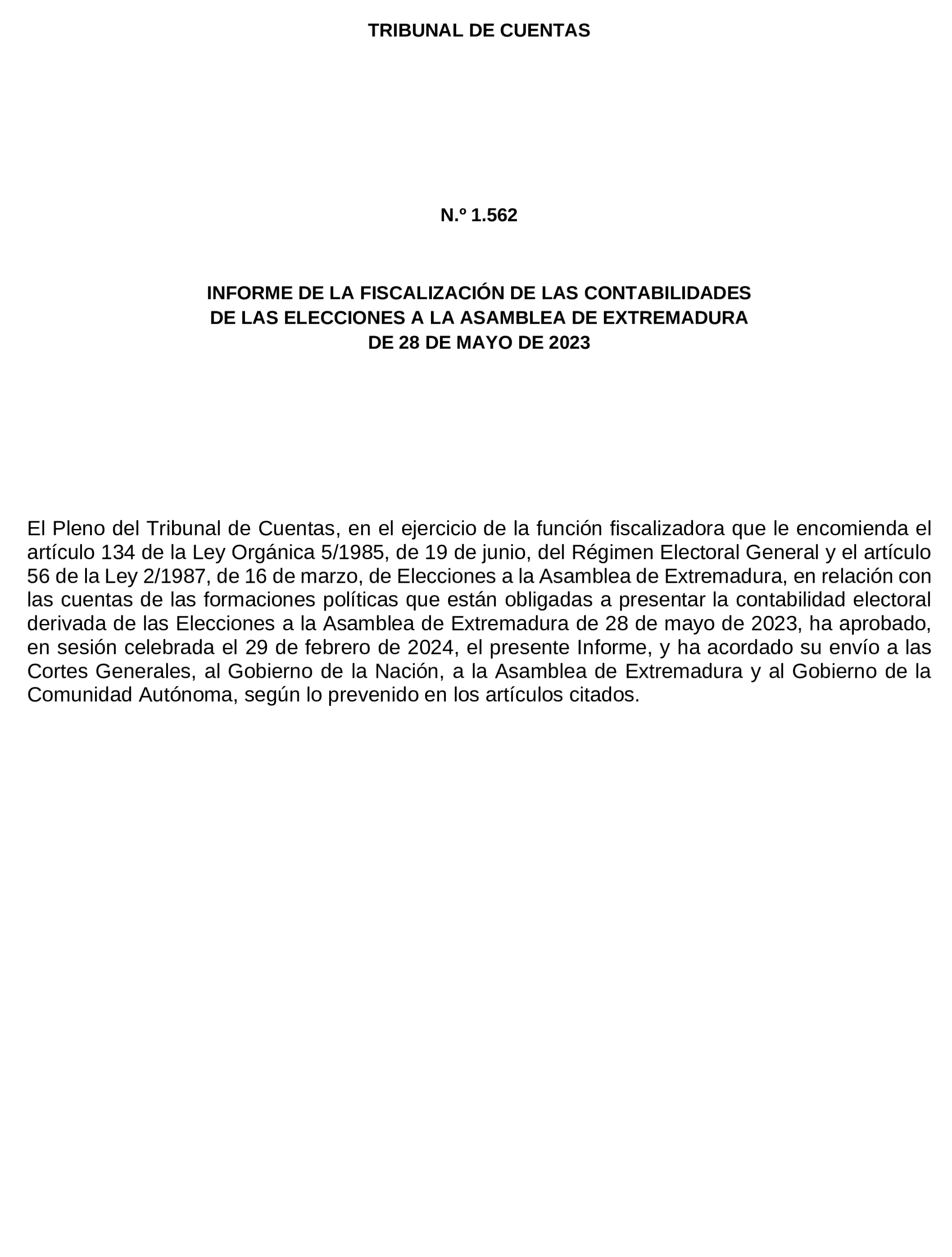 TRIBUNAL DE CUENTAS

N.º 1.562

INFORME DE LA FISCALIZACIÓN DE LAS CONTABILIDADES DE LAS ELECCIONES A LA ASAMBLEA DE EXTREMADURA DE 28 DE MAYO DE 2023

El Pleno del Tribunal de Cuentas, en el ejercicio de la función fiscalizadora que le encomienda el artículo 134 de la Ley Orgánica 5/1985, de 19 de junio, del Régimen Electoral General y el artículo 56 de la Ley 2/1987, de 16 de marzo, de Elecciones a la Asamblea de Extremadura, en relación con las cuentas de las formaciones políticas que están obligadas a presentar la contabilidad electoral derivada de las Elecciones a la Asamblea de Extremadura de 28 de mayo de 2023, ha aprobado, en sesión celebrada el 29 de febrero de 2024, el presente Informe, y ha acordado su envío a las Cortes Generales, al Gobierno de la Nación, a la Asamblea de Extremadura y al Gobierno de la Comunidad Autónoma, según lo prevenido en los artículos citados.